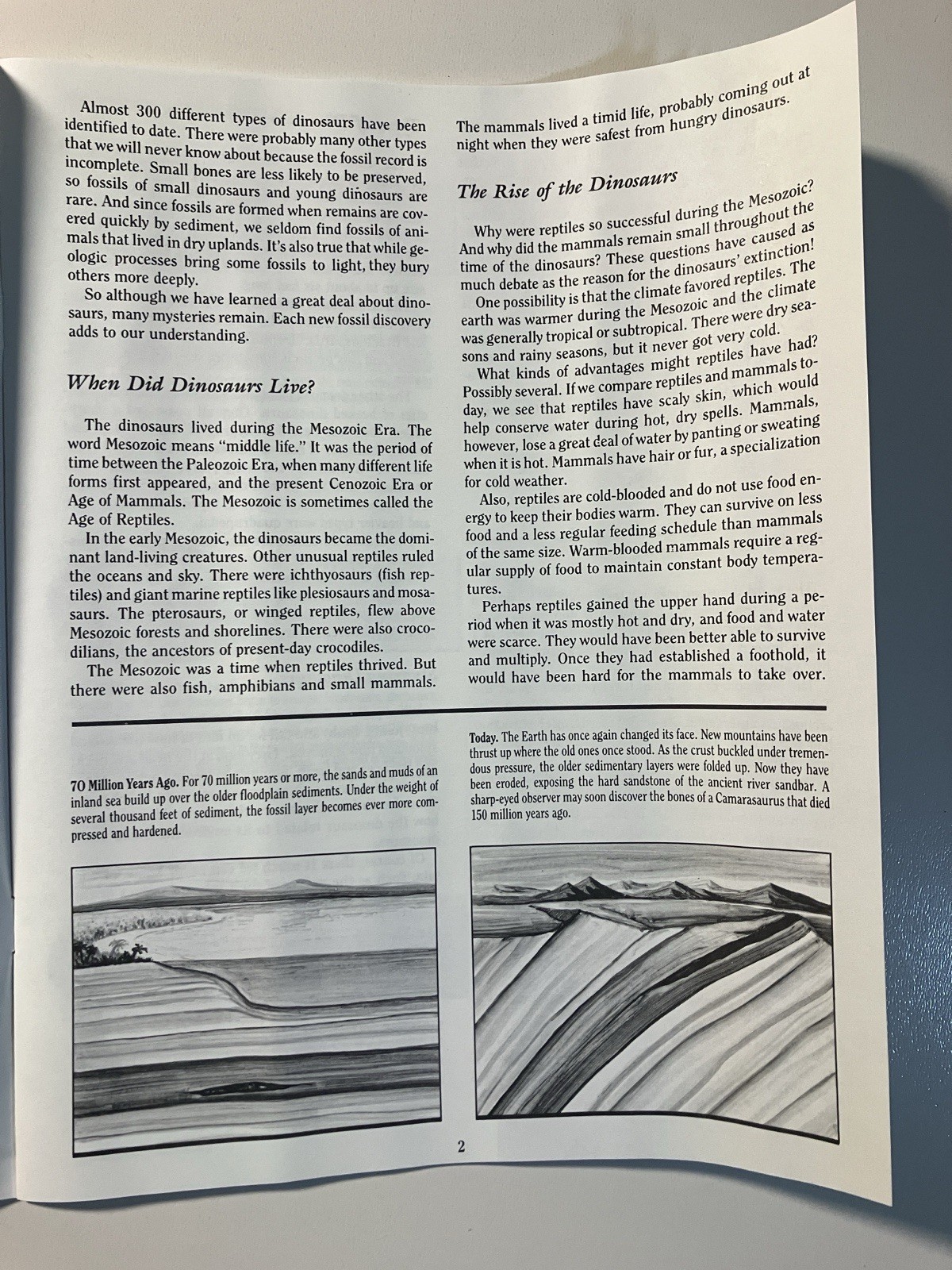 Almost 300 different types of dinosaurs have been identified to date. There were probably many other types that we will never know about because the fossil record is incomplete. Small bones are less likely to be preserved, so fossils of small dinosaurs and young dinosaurs are rare. And since fossils are formed when remains are covered quickly by sediment, we seldom find fossils of animals that lived in dry uplands. It's also true that while geologic processes bring some fossils to light, they bury others more deeply.

So although we have learned a great deal about dinosaurs, many mysteries remain. Each new fossil discovery adds to our understanding.

When Did Dinosaurs Live?

The dinosaurs lived during the Mesozoic Era. The word Mesozoic means "middle life." It was the period of time between the Paleozoic Era, when many different life forms first appeared, and the present Cenozoic Era or Age of Mammals. The Mesozoic is sometimes called the Age of Reptiles.

In the early Mesozoic, the dinosaurs became the dominant land-living creatures. Other unusual reptiles ruled the oceans and sky. There were ichthyosaurs (fish reptiles) and giant marine reptiles like plesiosaurs and mosasaurs. The pterosaurs, or winged reptiles, flew above Mesozoic forests and shorelines. There were also crocodilians, the ancestors of present-day crocodiles.

The Mesozoic was a time when reptiles thrived. But there were also fish, amphibians and small mammals. The mammals lived a timid life, probably coming out at night when they were safest from hungry dinosaurs.

The Rise of the Dinosaurs

Why were reptiles so successful during the Mesozoic? And why did the mammals remain small throughout the time of the dinosaurs? These questions have caused as much debate as the reason for the dinosaurs' extinction!

One possibility is that the climate favored reptiles. The earth was warmer during the Mesozoic and the climate was generally tropical or subtropical. There were dry seasons and rainy seasons, but it never got very cold.

What kinds of advantages might reptiles have had? Possibly several. If we compare reptiles and mammals today, we see that reptiles have scaly skin, which would help conserve water during hot, dry spells. Mammals, however, lose a great deal of water by panting or sweating when it is hot. Mammals have hair or fur, a specialization for cold weather.

Also, reptiles are cold-blooded and do not use food energy to keep their bodies warm. They can survive on less food and a less regular feeding schedule than mammals of the same size. Warm-blooded mammals require a regular supply of food to maintain constant body temperatures.

Perhaps reptiles gained the upper hand during a period when it was mostly hot and dry, and food and water were scarce. They would have been better able to survive and multiply. Once they had established a foothold, it would have been hard for the mammals to take over.

70 Million Years Ago. For 70 million years or more, the sands and muds of an inland sea build up over the older floodplain sediments. Under the weight of several thousand feet of sediment, the fossil layer becomes ever more compressed and hardened.

Today. The Earth has once again changed its face. New mountains have been thrust up where the old ones once stood. As the crust buckled under tremendous pressure, the older sedimentary layers were folded up. Now they have been eroded, exposing the hard sandstone of the ancient river sandbar. A sharp-eyed observer may soon discover the bones of a Camarasaurus that died 150 million years ago.

2